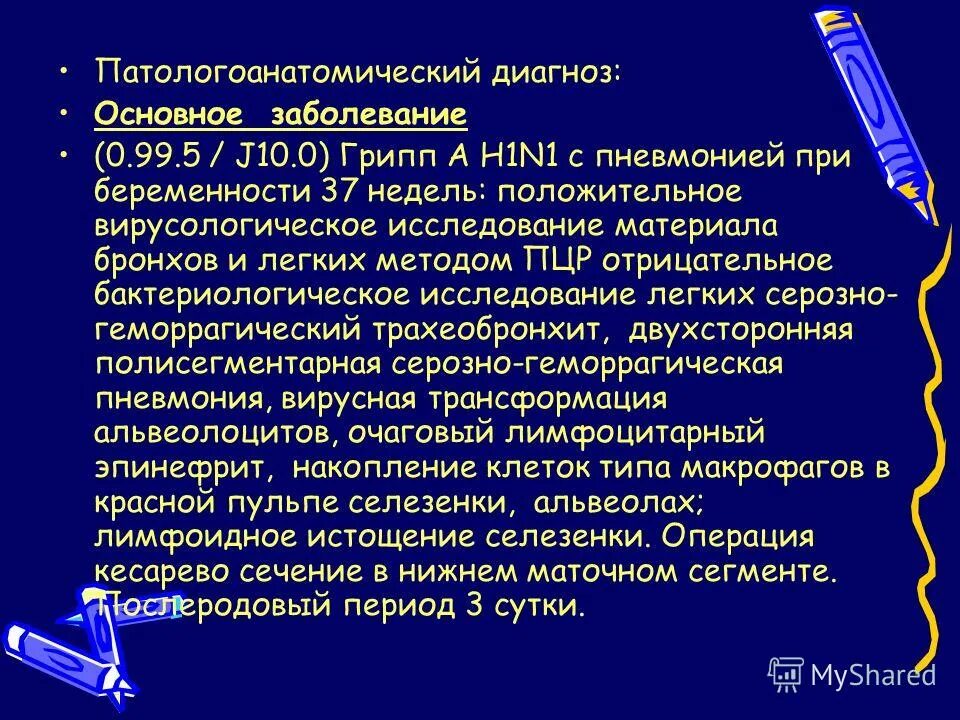 • Патологоанатомический диагноз:

• Основное заболевание

• (0.99.5 / J10.0) Грипп А H1N1 с пневмонией при беременности 37 недель: положительное вирусологическое исследование материала бронхов и легких методом ПЦР отрицательное бактериологическое исследование легких серозно-геморрагический трахеобронхит, двухсторонняя полисегментарная серозно-геморрагическая пневмония, вирусная трансформация альвеолоцитов, очаговый лимфоцитарный эпинефрит, накопление клеток типа макрофагов в красной пульпе селезенки, альвеолах; лимфоидное истощение селезенки. Операция кесарево сечение в нижнем маточном сегменте. Послеродовый период 3 сутки.

MyShared